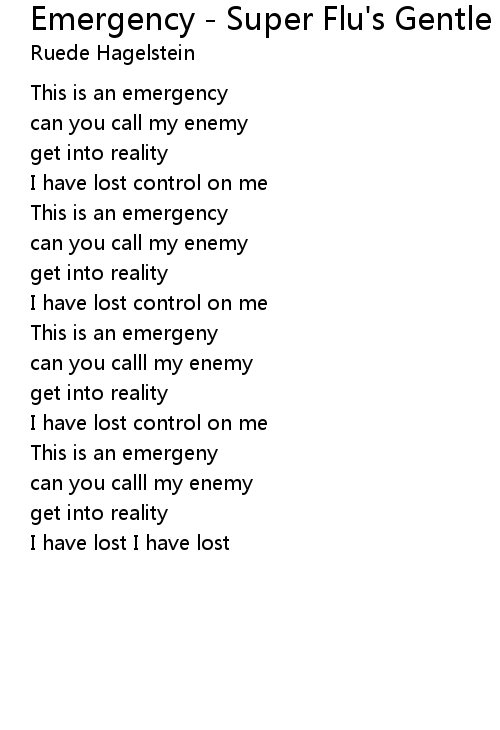 Emergency - Super Flu's Gentle
Ruede Hagelstein

This is an emergency
can you call my enemy
get into reality
I have lost control on me
This is an emergency
can you call my enemy
get into reality
I have lost control on me
This is an emergeny
can you calll my enemy
get into reality
I have lost control on me
This is an emergeny
can you calll my enemy
get into reality
I have lost I have lost